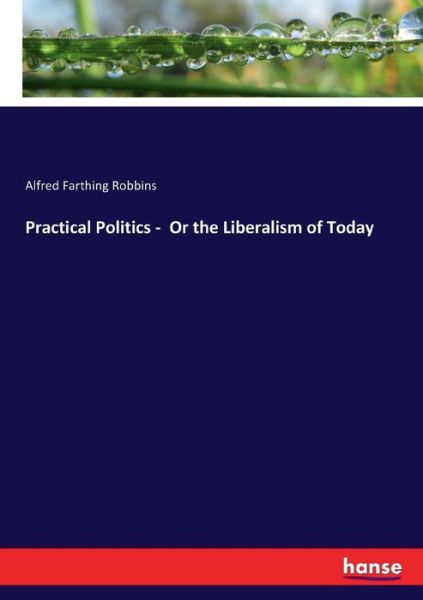 Alfred Farthing Robbins

Practical Politics - Or the Liberalism of Today

hanse